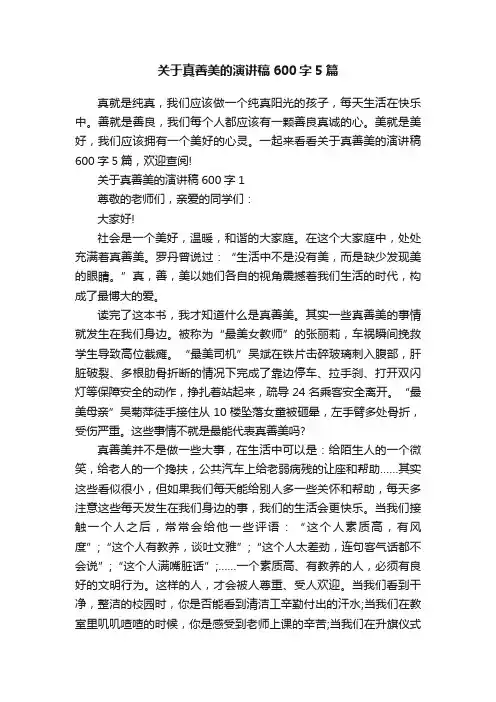 关于真善美的演讲稿600字5篇

真就是纯真，我们应该做一个纯真阳光的孩子，每天生活在快乐中。善就是善良，我们每个人都应该有一颗善良真诚的心。美就是美好，我们应该拥有一个美好的心灵。一起来看看关于真善美的演讲稿600字5篇，欢迎查阅!

关于真善美的演讲稿600字1

尊敬的老师们，亲爱的同学们：

大家好!

社会是一个美好，温暖，和谐的大家庭。在这个大家庭中，处处充满着真善美。罗丹曾说过：“生活中不是没有美，而是缺少发现美的眼睛。”真，善，美以她们各自的视角震撼着我们生活的时代，构成了最博大的爱。

读完了这本书，我才知道什么是真善美。其实一些真善美的事情就发生在我们身边。被称为“最美女教师”的张丽莉，车祸瞬间挽救学生导致高位截瘫。“最美司机”吴斌在铁片击碎玻璃刺入腹部，肝脏破裂、多根肋骨折断的情况下完成了靠边停车、拉手刹、打开双闪灯等保障安全的动作，挣扎着站起来，疏导24名乘客安全离开。“最美母亲”吴菊萍徒手接住从10楼坠落女童被砸晕，左手臂多处骨折，受伤严重。这些事情不就是最能代表真善美吗?

真善美并不是做一些大事，在生活中可以是：给陌生人的一个微笑，给老人的一个搀扶，公共汽车上给老弱病残的让座和帮助……其实这些看似很小，但如果我们每天能给别人多一些关怀和帮助，每天多注意这些每天发生在我们身边的事，我们的生活会更快乐。当我们接触一个人之后，常常会给他一些评语：“这个人素质高，有风度”;“这个人有教养，谈吐文雅”;“这个人太差劲，连句客气话都不会说”;“这个人满嘴脏话”;……一个素质高、有教养的人，必须有良好的文明行为。这样的人，才会被人尊重、受人欢迎。当我们看到干净，整洁的校园时，你是否能看到清洁工辛勤付出的汗水;当我们在教室里叽叽喳喳的时候，你是感受到老师上课的辛苦;当我们在升旗仪式